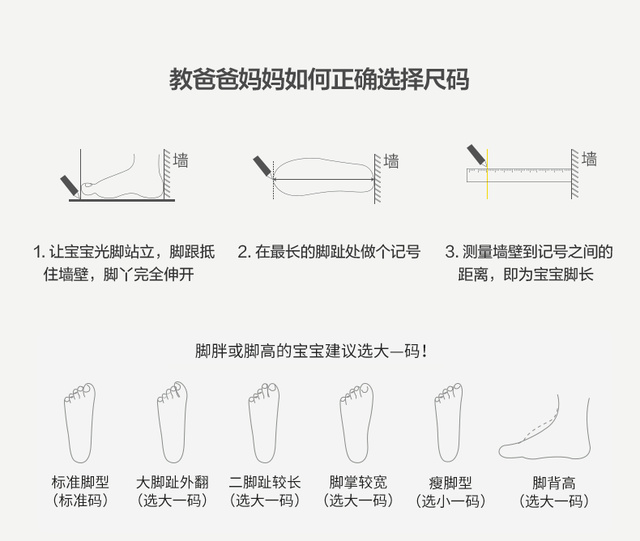 教爸爸妈妈如何正确选择尺码

墙

墙

墙

1. 让宝宝光脚站立，脚跟抵住墙壁，脚丫完全伸开

2. 在最长的脚趾处做个记号

3. 测量墙壁到记号之间的距离，即为宝宝脚长

脚胖或脚高的宝宝建议选大一码！

标准脚型
（标准码）

大脚趾外翻
（选大一码）

二脚趾较长
（选大一码）

脚掌较宽
（选大一码）

瘦脚型
（选小一码）

脚背高
（选大一码）